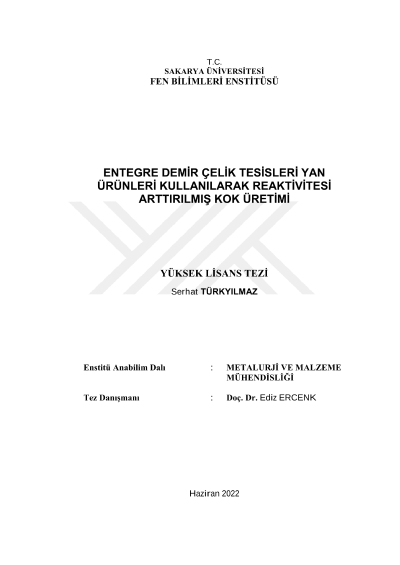 T.C.
SAKARYA ÜNİVERSİTESİ
FEN BİLİMLERİ ENSTİTÜSÜ

ENTEGRE DEMİR ÇELİK TESİSLERİ YAN ÜRÜNLERİ KULLANILARAK REAKTİVİTESİ ARTTIRILMIŞ KOK ÜRETİMİ

YÜKSEK LİSANS TEZİ

Serhat TÜRKYILMAZ

Enstitü Anabilim Dalı : METALURJİ VE MALZEME MÜHENDİSLİĞİ

Tez Danışmanı : Doç. Dr. Ediz ERCENK

Haziran 2022